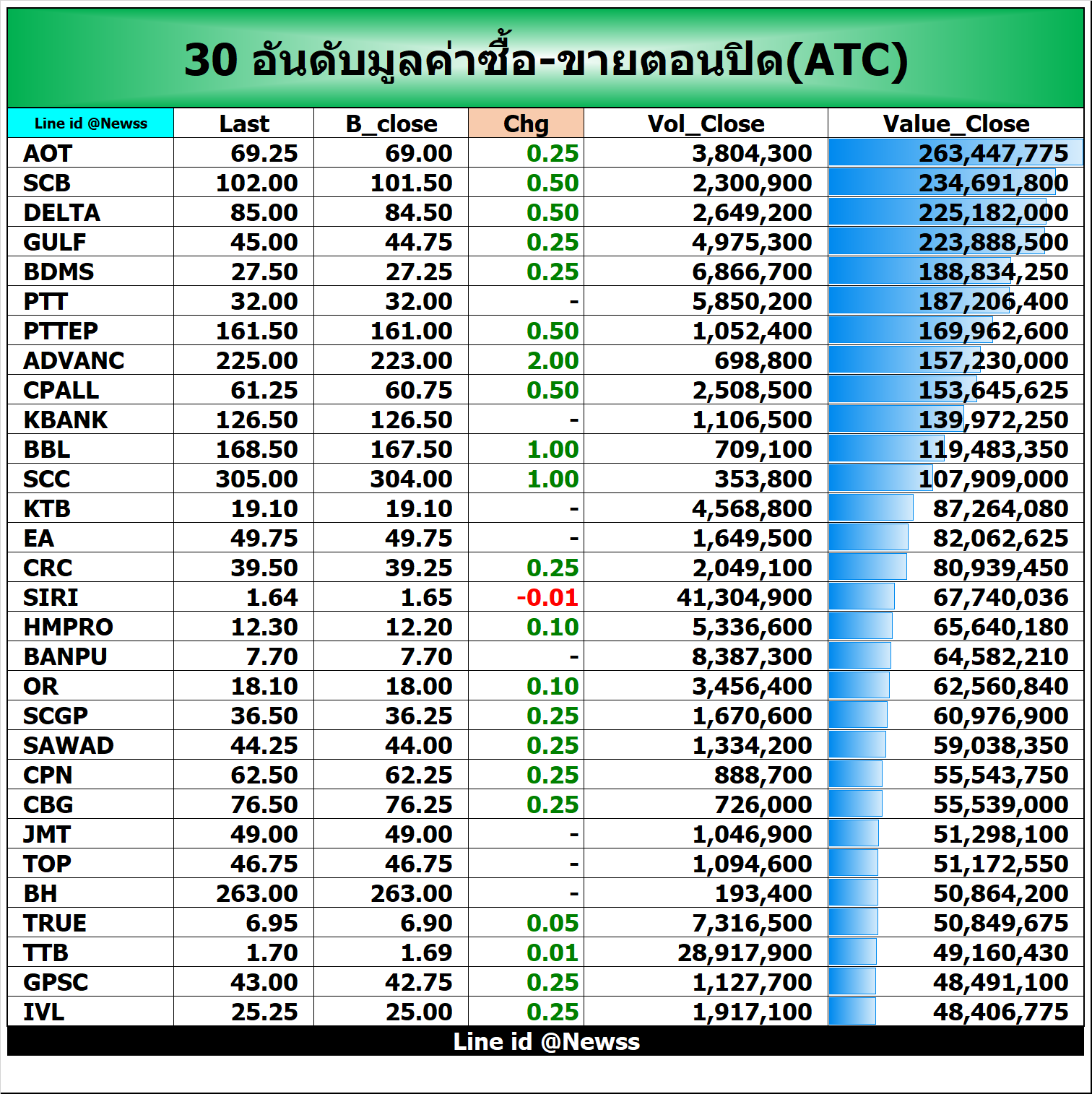 30 อันดับมูลค่าซื้อ-ขายตอนปิด(ATC)

| Line id @Newss | Last | B_close | Chg | Vol_Close | Value_Close |
|---|---|---|---|---|---|
| AOT | 69.25 | 69.00 | 0.25 | 3,804,300 | 263,447,775 |
| SCB | 102.00 | 101.50 | 0.50 | 2,300,900 | 234,691,800 |
| DELTA | 85.00 | 84.50 | 0.50 | 2,649,200 | 225,182,000 |
| GULF | 45.00 | 44.75 | 0.25 | 4,975,300 | 223,888,500 |
| BDMS | 27.50 | 27.25 | 0.25 | 6,866,700 | 188,834,250 |
| PTT | 32.00 | 32.00 | - | 5,850,200 | 187,206,400 |
| PTTEP | 161.50 | 161.00 | 0.50 | 1,052,400 | 169,962,600 |
| ADVANC | 225.00 | 223.00 | 2.00 | 698,800 | 157,230,000 |
| CPALL | 61.25 | 60.75 | 0.50 | 2,508,500 | 153,645,625 |
| KBANK | 126.50 | 126.50 | - | 1,106,500 | 139,972,250 |
| BBL | 168.50 | 167.50 | 1.00 | 709,100 | 119,483,350 |
| SCC | 305.00 | 304.00 | 1.00 | 353,800 | 107,909,000 |
| KTB | 19.10 | 19.10 | - | 4,568,800 | 87,264,080 |
| EA | 49.75 | 49.75 | - | 1,649,500 | 82,062,625 |
| CRC | 39.50 | 39.25 | 0.25 | 2,049,100 | 80,939,450 |
| SIRI | 1.64 | 1.65 | -0.01 | 41,304,900 | 67,740,036 |
| HMPRO | 12.30 | 12.20 | 0.10 | 5,336,600 | 65,640,180 |
| BANPU | 7.70 | 7.70 | - | 8,387,300 | 64,582,210 |
| OR | 18.10 | 18.00 | 0.10 | 3,456,400 | 62,560,840 |
| SCGP | 36.50 | 36.25 | 0.25 | 1,670,600 | 60,976,900 |
| SAWAD | 44.25 | 44.00 | 0.25 | 1,334,200 | 59,038,350 |
| CPN | 62.50 | 62.25 | 0.25 | 888,700 | 55,543,750 |
| CBG | 76.50 | 76.25 | 0.25 | 726,000 | 55,539,000 |
| JMT | 49.00 | 49.00 | - | 1,046,900 | 51,298,100 |
| TOP | 46.75 | 46.75 | - | 1,094,600 | 51,172,550 |
| BH | 263.00 | 263.00 | - | 193,400 | 50,864,200 |
| TRUE | 6.95 | 6.90 | 0.05 | 7,316,500 | 50,849,675 |
| TTB | 1.70 | 1.69 | 0.01 | 28,917,900 | 49,160,430 |
| GPSC | 43.00 | 42.75 | 0.25 | 1,127,700 | 48,491,100 |
| IVL | 25.25 | 25.00 | 0.25 | 1,917,100 | 48,406,775 |

Line id @Newss